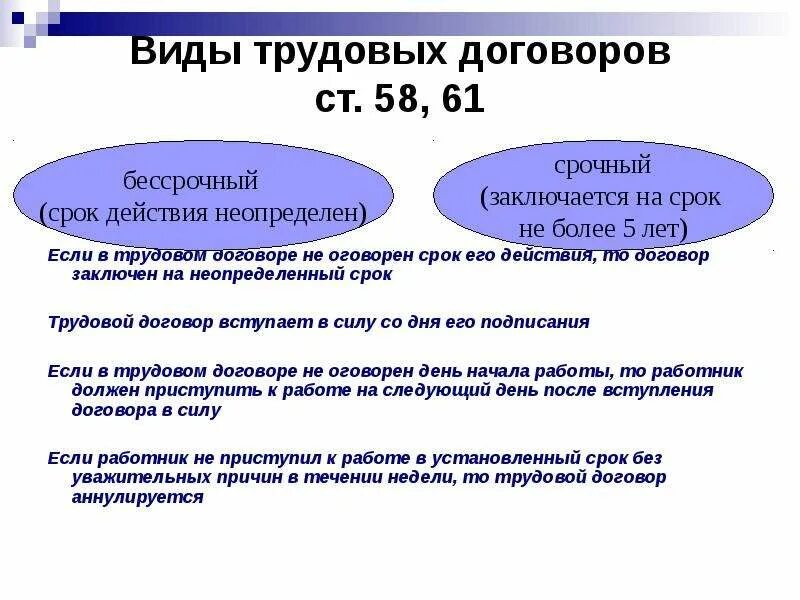 Виды трудовых договоров ст. 58, 61

бессрочный (срок действия неопределен)

срочный (заключается на срок не более 5 лет)

Если в трудовом договоре не оговорен срок его действия, то договор заключен на неопределенный срок

Трудовой договор вступает в силу со дня его подписания

Если в трудовом договоре не оговорен день начала работы, то работник должен приступить к работе на следующий день после вступления договора в силу

Если работник не приступил к работе в установленный срок без уважительных причин в течении недели, то трудовой договор аннулируется